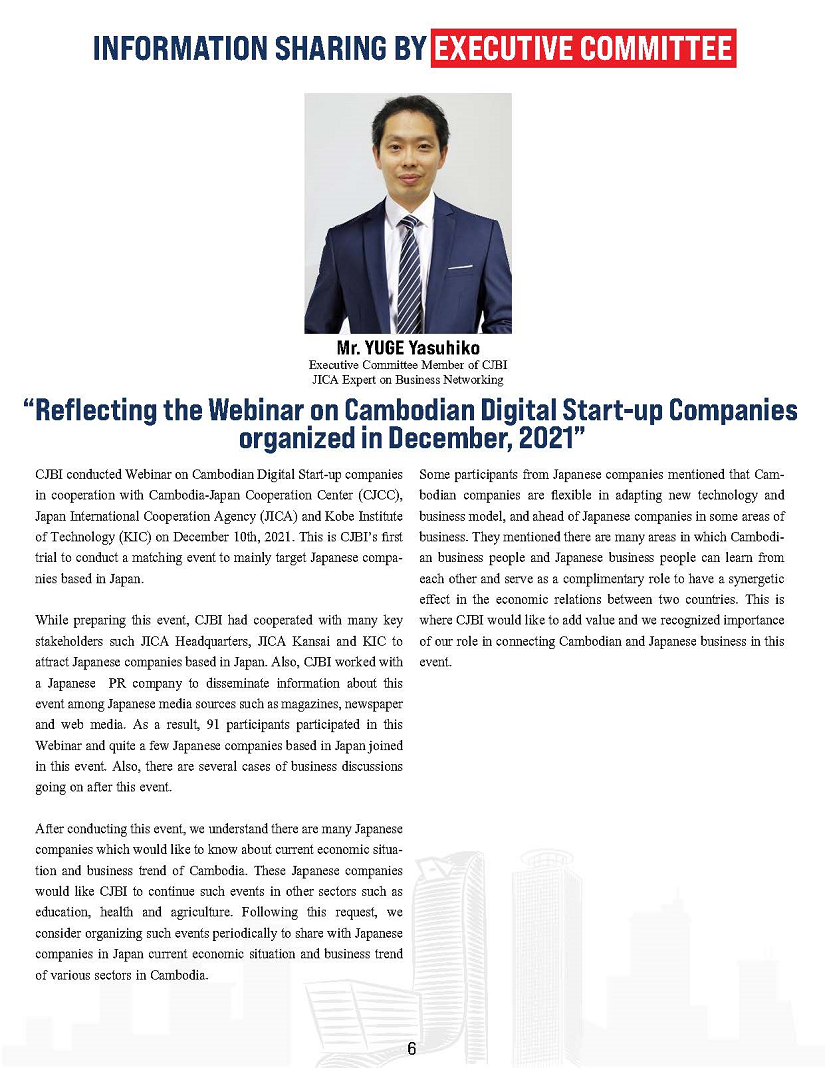 INFORMATION SHARING BY EXECUTIVE COMMITTEE

Mr. YUGE Yasuhiko
Executive Committee Member of CJBI
JICA Expert on Business Networking

"Reflecting the Webinar on Cambodian Digital Start-up Companies organized in December, 2021"

CJBI conducted Webinar on Cambodian Digital Start-up companies in cooperation with Cambodia-Japan Cooperation Center (CJCC), Japan International Cooperation Agency (JICA) and Kobe Institute of Technology (KIC) on December 10th, 2021. This is CJBI's first trial to conduct a matching event to mainly target Japanese companies based in Japan.

While preparing this event, CJBI had cooperated with many key stakeholders such JICA Headquarters, JICA Kansai and KIC to attract Japanese companies based in Japan. Also, CJBI worked with a Japanese PR company to disseminate information about this event among Japanese media sources such as magazines, newspaper and web media. As a result, 91 participants participated in this Webinar and quite a few Japanese companies based in Japan joined in this event. Also, there are several cases of business discussions going on after this event.

After conducting this event, we understand there are many Japanese companies which would like to know about current economic situation and business trend of Cambodia. These Japanese companies would like CJBI to continue such events in other sectors such as education, health and agriculture. Following this request, we consider organizing such events periodically to share with Japanese companies in Japan current economic situation and business trend of various sectors in Cambodia.

Some participants from Japanese companies mentioned that Cambodian companies are flexible in adapting new technology and business model, and ahead of Japanese companies in some areas of business. They mentioned there are many areas in which Cambodian business people and Japanese business people can learn from each other and serve as a complimentary role to have a synergetic effect in the economic relations between two countries. This is where CJBI would like to add value and we recognized importance of our role in connecting Cambodian and Japanese business in this event.

6